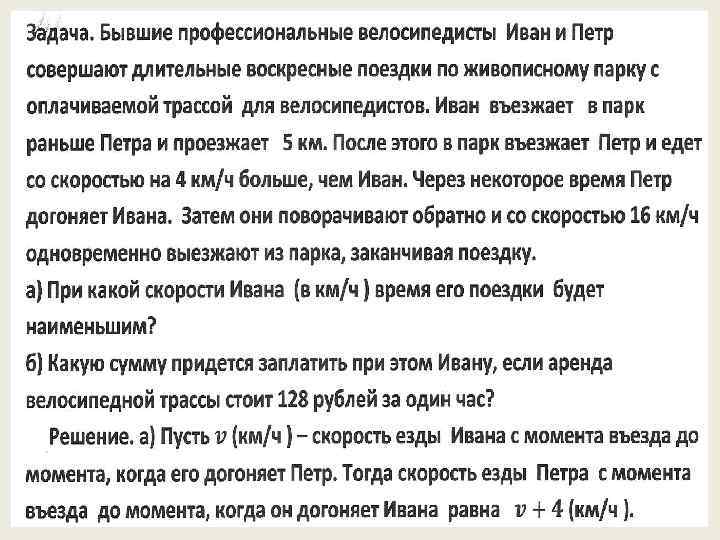 Задача. Бывшие профессиональные велосипедисты Иван и Петр совершают длительные воскресные поездки по живописному парку с оплачиваемой трассой для велосипедистов. Иван въезжает в парк раньше Петра и проезжает 5 км. После этого в парк въезжает Петр и едет со скоростью на 4 км/ч больше, чем Иван. Через некоторое время Петр догоняет Ивана. Затем они поворачивают обратно и со скоростью 16 км/ч одновременно выезжают из парка, заканчивая поездку.
а) При какой скорости Ивана (в км/ч ) время его поездки будет наименьшим?
б) Какую сумму придется заплатить при этом Ивану, если аренда велосипедной трассы стоит 128 рублей за один час?

Решение. а) Пусть $v$ (км/ч ) – скорость езды Ивана с момента въезда до момента, когда его догоняет Петр. Тогда скорость езды Петра с момента въезда до момента, когда он догоняет Ивана равна $v + 4$ (км/ч ).